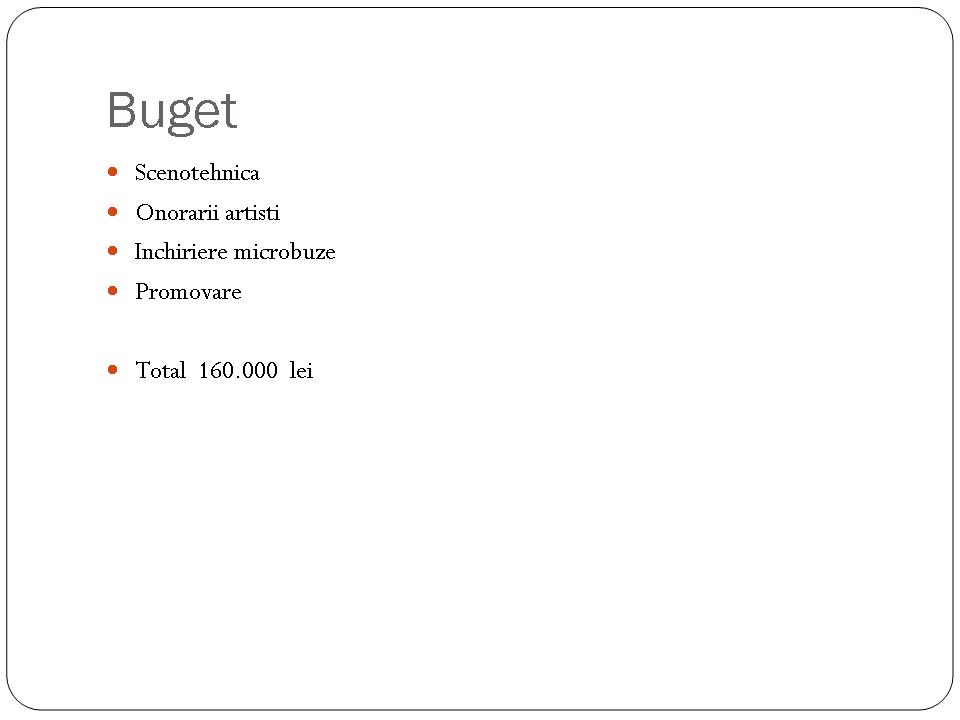 Buget

• Scenotehnica
• Onorarii artisti
• Inchiriere microbuze
• Promovare

• Total 160.000 lei